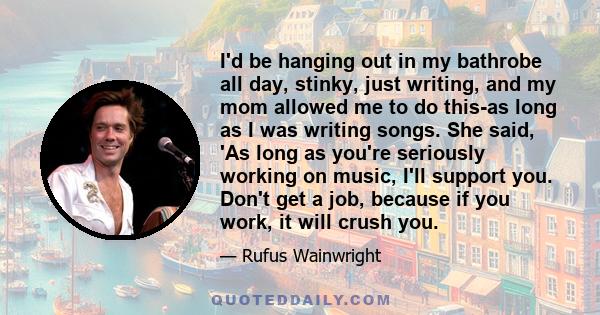 I'd be hanging out in my bathrobe all day, stinky, just writing, and my mom allowed me to do this-as long as I was writing songs. She said, 'As long as you're seriously working on music, I'll support you. Don't get a job, because if you work, it will crush you.

— Rufus Wainwright

QUOTEDDAILY.COM